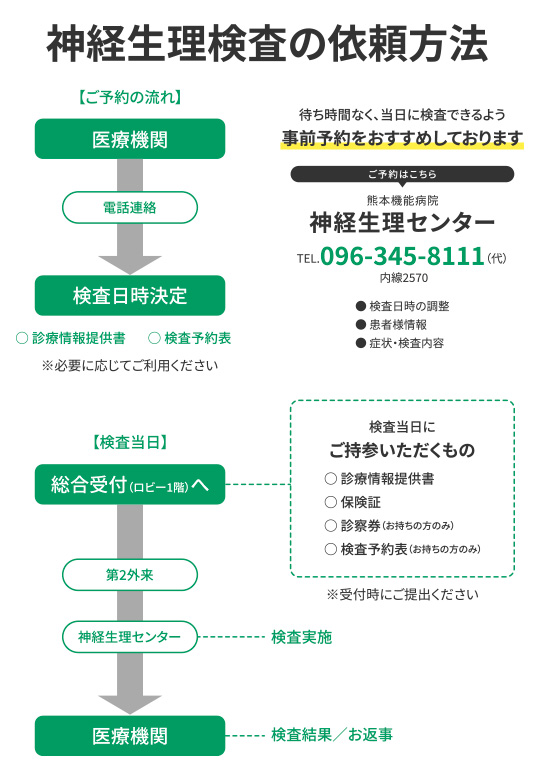 神経生理検査の依頼方法

【ご予約の流れ】

医療機関

電話連絡

検査日時決定

○ 診療情報提供書　○ 検査予約表

※必要に応じてご利用ください

待ち時間なく、当日に検査できるよう
事前予約をおすすめしております

ご予約はこちら

熊本機能病院
神経生理センター

TEL.096-345-8111（代）
内線2570

● 検査日時の調整
● 患者様情報
● 症状・検査内容

【検査当日】

総合受付（ロビー1階）へ

第2外来

神経生理センター

検査実施

医療機関

検査結果／お返事

検査当日に
ご持参いただくもの

○ 診療情報提供書
○ 保険証
○ 診察券（お持ちの方のみ）
○ 検査予約表（お持ちの方のみ）

※受付時にご提出ください